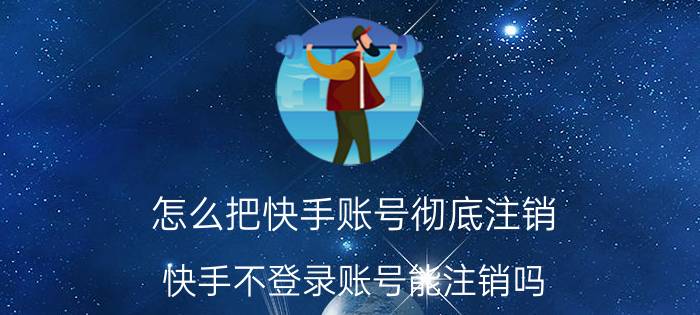 怎么把快手账号彻底注销

快手不登录账号能注销吗